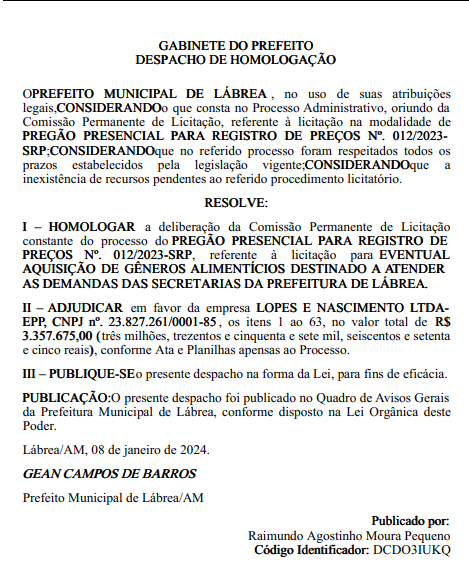 GABINETE DO PREFEITO
DESPACHO DE HOMOLOGAÇÃO

OPREFEITO MUNICIPAL DE LÁBREA , no uso de suas atribuições legais,CONSIDERANDOo que consta no Processo Administrativo, oriundo da Comissão Permanente de Licitação, referente à licitação na modalidade de PREGÃO PRESENCIAL PARA REGISTRO DE PREÇOS Nº. 012/2023-SRP;CONSIDERANDOque no referido processo foram respeitados todos os prazos estabelecidos pela legislação vigente;CONSIDERANDOque a inexistência de recursos pendentes ao referido procedimento licitatório.

RESOLVE:

I – HOMOLOGAR a deliberação da Comissão Permanente de Licitação constante do processo do PREGÃO PRESENCIAL PARA REGISTRO DE PREÇOS Nº. 012/2023-SRP, referente à licitação para EVENTUAL AQUISIÇÃO DE GÊNEROS ALIMENTÍCIOS DESTINADO A ATENDER AS DEMANDAS DAS SECRETARIAS DA PREFEITURA DE LÁBREA.

II – ADJUDICAR em favor da empresa LOPES E NASCIMENTO LTDA-EPP, CNPJ nº. 23.827.261/0001-85 , os itens 1 ao 63, no valor total de R$ 3.357.675,00 (três milhões, trezentos e cinquenta e sete mil, seiscentos e setenta e cinco reais), conforme Ata e Planilhas apensas ao Processo.

III – PUBLIQUE-SEo presente despacho na forma da Lei, para fins de eficácia.

PUBLICAÇÃO:O presente despacho foi publicado no Quadro de Avisos Gerais da Prefeitura Municipal de Lábrea, conforme disposto na Lei Orgânica deste Poder.

Lábrea/AM, 08 de janeiro de 2024.

GEAN CAMPOS DE BARROS

Prefeito Municipal de Lábrea/AM

Publicado por:
Raimundo Agostinho Moura Pequeno
Código Identificador: DCDO3IUKQ